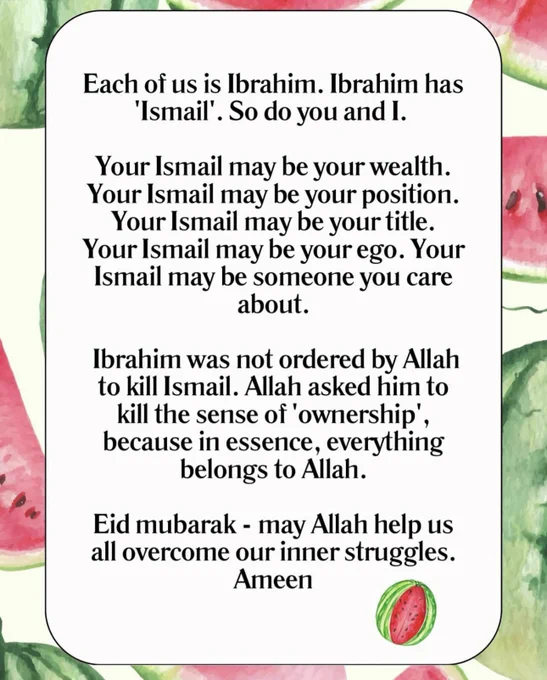 Each of us is Ibrahim. Ibrahim has 'Ismail'. So do you and I.

Your Ismail may be your wealth. Your Ismail may be your position. Your Ismail may be your title. Your Ismail may be your ego. Your Ismail may be someone you care about.

Ibrahim was not ordered by Allah to kill Ismail. Allah asked him to kill the sense of 'ownership', because in essence, everything belongs to Allah.

Eid mubarak - may Allah help us all overcome our inner struggles. Ameen